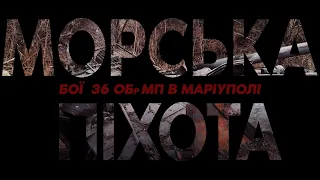 МОРСЬКА

БОЇ 36 ОБр МП В МАРІУПОЛІ

ПІХОТА